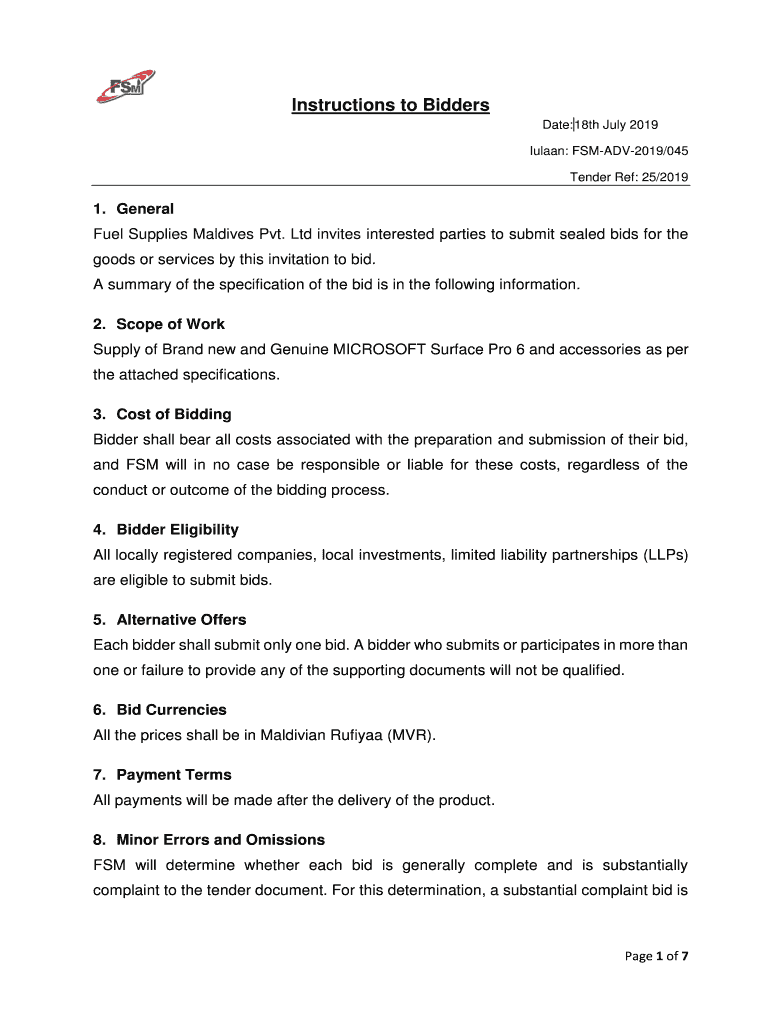 FSM

Instructions to Bidders

Date: 18th July 2019

Iulaan: FSM-ADV-2019/045

Tender Ref: 25/2019

1. General
Fuel Supplies Maldives Pvt. Ltd invites interested parties to submit sealed bids for the goods or services by this invitation to bid.
A summary of the specification of the bid is in the following information.

2. Scope of Work
Supply of Brand new and Genuine MICROSOFT Surface Pro 6 and accessories as per the attached specifications.

3. Cost of Bidding
Bidder shall bear all costs associated with the preparation and submission of their bid, and FSM will in no case be responsible or liable for these costs, regardless of the conduct or outcome of the bidding process.

4. Bidder Eligibility
All locally registered companies, local investments, limited liability partnerships (LLPs) are eligible to submit bids.

5. Alternative Offers
Each bidder shall submit only one bid. A bidder who submits or participates in more than one or failure to provide any of the supporting documents will not be qualified.

6. Bid Currencies
All the prices shall be in Maldivian Rufiyaa (MVR).

7. Payment Terms
All payments will be made after the delivery of the product.

8. Minor Errors and Omissions
FSM will determine whether each bid is generally complete and is substantially complaint to the tender document. For this determination, a substantial complaint bid is

Page 1 of 7